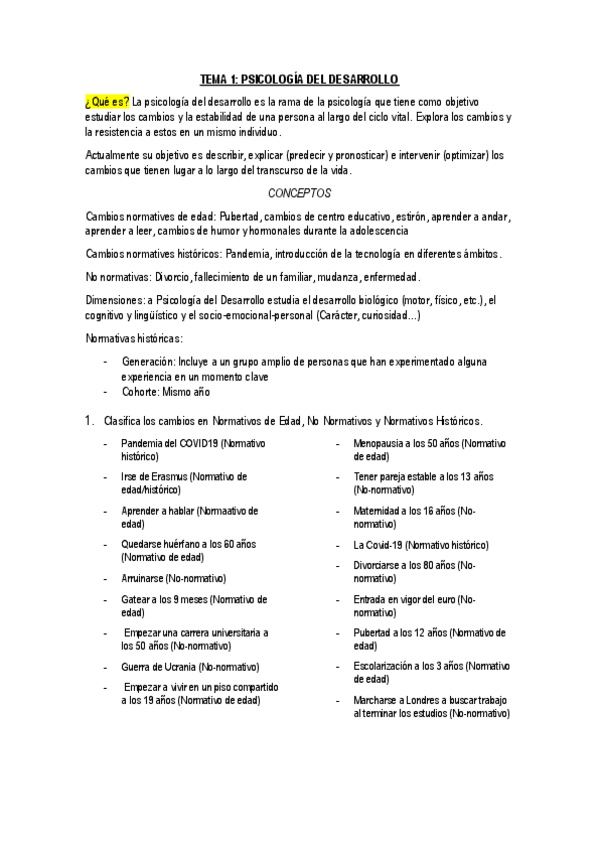 TEMA 1: PSICOLOGÍA DEL DESARROLLO

¿Qué es? La psicología del desarrollo es la rama de la psicología que tiene como objetivo estudiar los cambios y la estabilidad de una persona al largo del ciclo vital. Explora los cambios y la resistencia a estos en un mismo individuo.

Actualmente su objetivo es describir, explicar (predecir y pronosticar) e intervenir (optimizar) los cambios que tienen lugar a lo largo del transcurso de la vida.

CONCEPTOS

Cambios normatives de edad: Pubertad, cambios de centro educativo, estirón, aprender a andar, aprender a leer, cambios de humor y hormonales durante la adolescencia

Cambios normatives históricos: Pandemia, introducción de la tecnología en diferentes ámbitos.

No normativas: Divorcio, fallecimiento de un familiar, mudanza, enfermedad.

Dimensiones: a Psicología del Desarrollo estudia el desarrollo biológico (motor, físico, etc.), el cognitivo y lingüístico y el socio-emocional-personal (Carácter, curiosidad...)

Normativas históricas:

- Generación: Incluye a un grupo amplio de personas que han experimentado alguna experiencia en un momento clave
- Cohorte: Mismo año

1. Clasifica los cambios en Normativos de Edad, No Normativos y Normativos Históricos.

- Pandemia del COVID19 (Normativo histórico)
- Irse de Erasmus (Normativo de edad/histórico)
- Aprender a hablar (Normaativo de edad)
- Quedarse huérfano a los 60 años (Normativo de edad)
- Arruinarse (No-normativo)
- Gatear a los 9 meses (Normativo de edad)
- Empezar una carrera universitaria a los 50 años (No-normativo)
- Guerra de Ucrania (No-normativo)
- Empezar a vivir en un piso compartido a los 19 años (Normativo de edad)

- Menopausia a los 50 años (Normativo de edad)
- Tener pareja estable a los 13 años (No-normativo)
- Maternidad a los 16 años (No-normativo)
- La Covid-19 (Normativo histórico)
- Divorciarse a los 80 años (No-normativo)
- Entrada en vigor del euro (No-normativo)
- Pubertad a los 12 años (Normativo de edad)
- Escolarización a los 3 años (Normativo de edad)
- Marcharse a Londres a buscar trabajo al terminar los estudios (No-normativo)